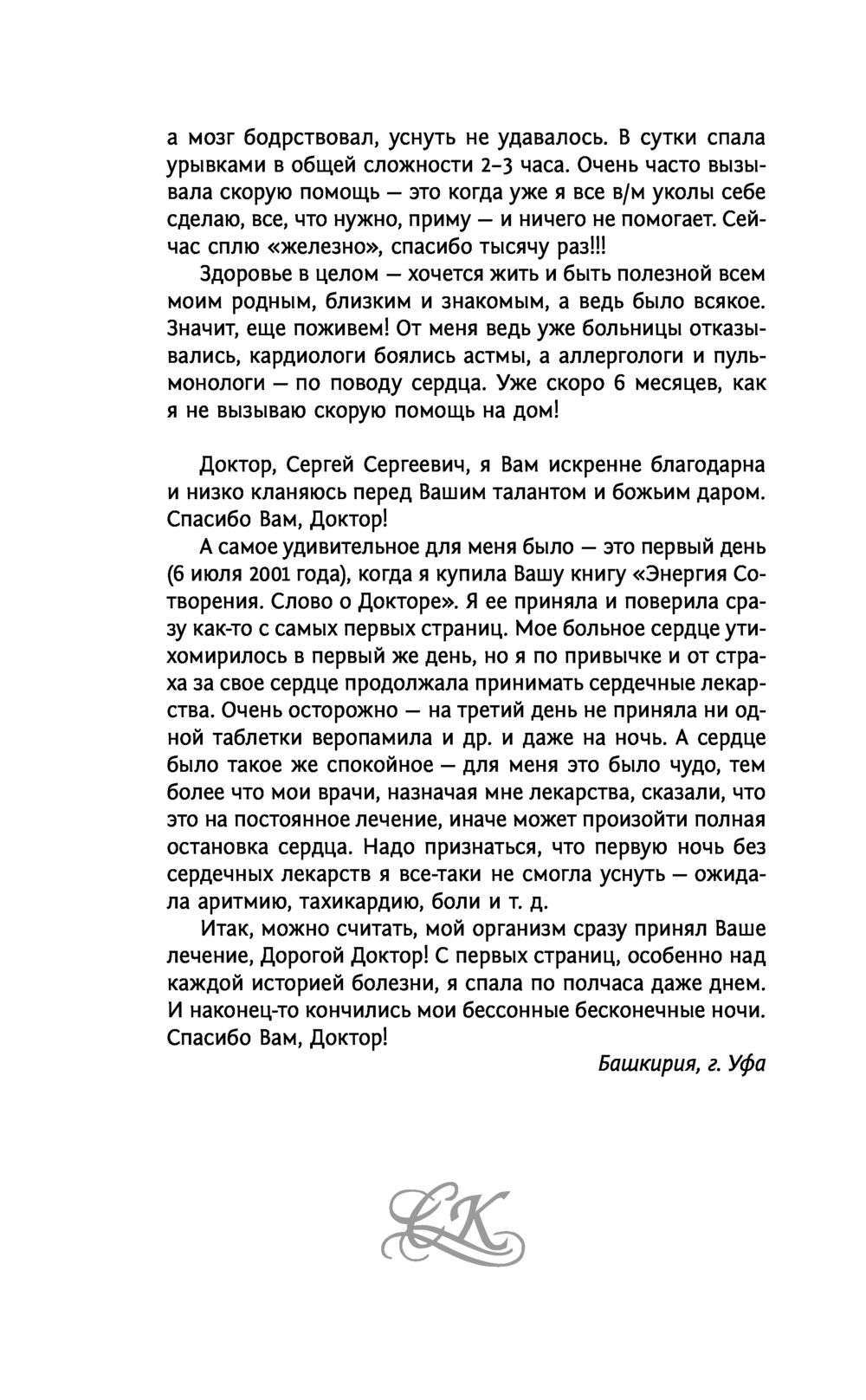 а мозг бодрствовал, уснуть не удавалось. В сутки спала урывками в общей сложности 2–3 часа. Очень часто вызывала скорую помощь — это когда уже я все в/м уколы себе сделаю, все, что нужно, приму — и ничего не помогает. Сейчас сплю «железно», спасибо тысячу раз!!!

Здоровье в целом — хочется жить и быть полезной всем моим родным, близким и знакомым, а ведь было всякое. Значит, еще поживем! От меня ведь уже больницы отказывались, кардиологи боялись астмы, а аллергологи и пульмонологи — по поводу сердца. Уже скоро 6 месяцев, как я не вызываю скорую помощь на дом!

Доктор, Сергей Сергеевич, я Вам искренне благодарна и низко кланяюсь перед Вашим талантом и божьим даром. Спасибо Вам, Доктор!

А самое удивительное для меня было — это первый день (6 июля 2001 года), когда я купила Вашу книгу «Энергия Сотворения. Слово о Докторе». Я ее приняла и поверила сразу как-то с самых первых страниц. Мое больное сердце утихомирилось в первый же день, но я по привычке и от страха за свое сердце продолжала принимать сердечные лекарства. Очень осторожно — на третий день не приняла ни одной таблетки веропамила и др. и даже на ночь. А сердце было такое же спокойное — для меня это было чудо, тем более что мои врачи, назначая мне лекарства, сказали, что это на постоянное лечение, иначе может произойти полная остановка сердца. Надо признаться, что первую ночь без сердечных лекарств я все-таки не смогла уснуть — ожидала аритмию, тахикардию, боли и т. д.

Итак, можно считать, мой организм сразу принял Ваше лечение, Дорогой Доктор! С первых страниц, особенно над каждой историей болезни, я спала по полчаса даже днем. И наконец-то кончились мои бессонные бесконечные ночи. Спасибо Вам, Доктор!

Башкирия, г. Уфа

СК